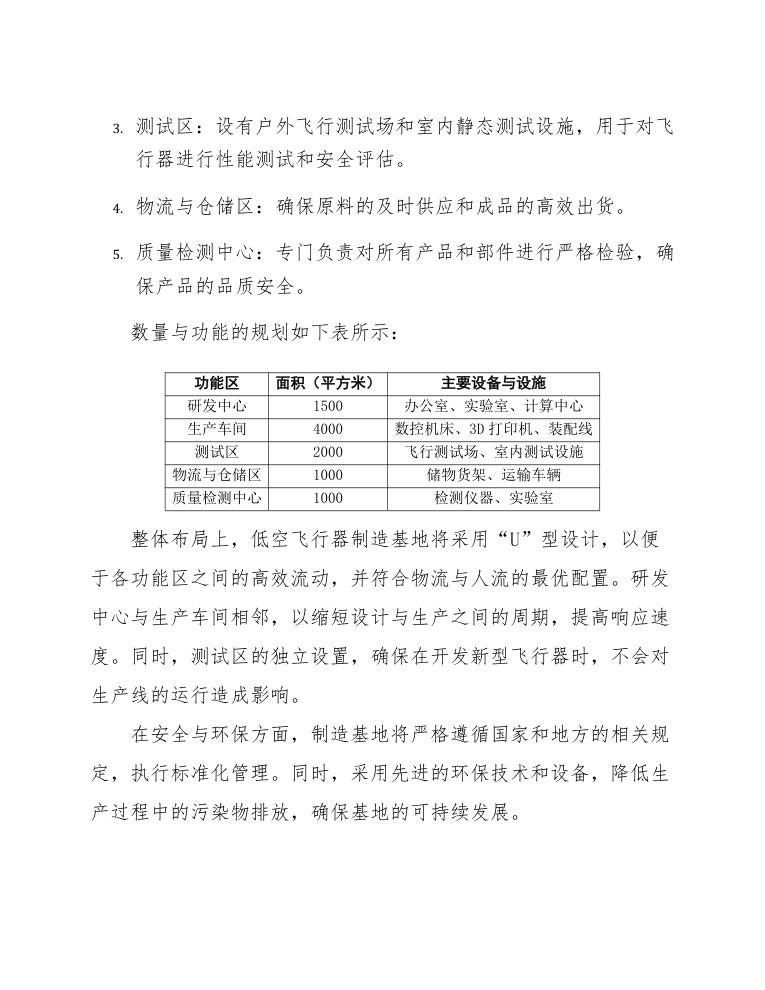 3. 测试区：设有户外飞行测试场和室内静态测试设施，用于对飞行器进行性能测试和安全评估。

4. 物流与仓储区：确保原料的及时供应和成品的高效出货。

5. 质量检测中心：专门负责对所有产品和部件进行严格检验，确保产品的品质安全。

数量与功能的规划如下表所示：

| 功能区 | 面积（平方米） | 主要设备与设施 |
|---|---|---|
| 研发中心 | 1500 | 办公室、实验室、计算中心 |
| 生产车间 | 4000 | 数控机床、3D 打印机、装配线 |
| 测试区 | 2000 | 飞行测试场、室内测试设施 |
| 物流与仓储区 | 1000 | 储物货架、运输车辆 |
| 质量检测中心 | 1000 | 检测仪器、实验室 |

整体布局上，低空飞行器制造基地将采用“U”型设计，以便于各功能区之间的高效流动，并符合物流与人流的最优配置。研发中心与生产车间相邻，以缩短设计与生产之间的周期，提高响应速度。同时，测试区的独立设置，确保在开发新型飞行器时，不会对生产线的运行造成影响。

在安全与环保方面，制造基地将严格遵循国家和地方的相关规定，执行标准化管理。同时，采用先进的环保技术和设备，降低生产过程中的污染物排放，确保基地的可持续发展。